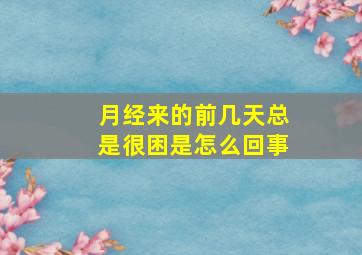 月经来的前几天总是很困是怎么回事